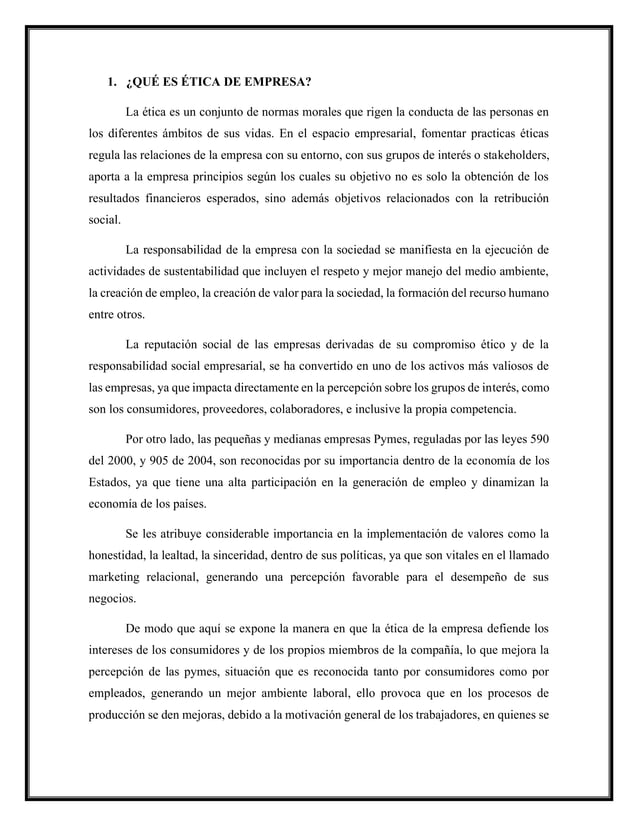 1. ¿QUÉ ES ÉTICA DE EMPRESA?

La ética es un conjunto de normas morales que rigen la conducta de las personas en los diferentes ámbitos de sus vidas. En el espacio empresarial, fomentar practicas éticas regula las relaciones de la empresa con su entorno, con sus grupos de interés o stakeholders, aporta a la empresa principios según los cuales su objetivo no es solo la obtención de los resultados financieros esperados, sino además objetivos relacionados con la retribución social.

La responsabilidad de la empresa con la sociedad se manifiesta en la ejecución de actividades de sustentabilidad que incluyen el respeto y mejor manejo del medio ambiente, la creación de empleo, la creación de valor para la sociedad, la formación del recurso humano entre otros.

La reputación social de las empresas derivadas de su compromiso ético y de la responsabilidad social empresarial, se ha convertido en uno de los activos más valiosos de las empresas, ya que impacta directamente en la percepción sobre los grupos de interés, como son los consumidores, proveedores, colaboradores, e inclusive la propia competencia.

Por otro lado, las pequeñas y medianas empresas Pymes, reguladas por las leyes 590 del 2000, y 905 de 2004, son reconocidas por su importancia dentro de la economía de los Estados, ya que tiene una alta participación en la generación de empleo y dinamizan la economía de los países.

Se les atribuye considerable importancia en la implementación de valores como la honestidad, la lealtad, la sinceridad, dentro de sus políticas, ya que son vitales en el llamado marketing relacional, generando una percepción favorable para el desempeño de sus negocios.

De modo que aquí se expone la manera en que la ética de la empresa defiende los intereses de los consumidores y de los propios miembros de la compañía, lo que mejora la percepción de las pymes, situación que es reconocida tanto por consumidores como por empleados, generando un mejor ambiente laboral, ello provoca que en los procesos de producción se den mejoras, debido a la motivación general de los trabajadores, en quienes se